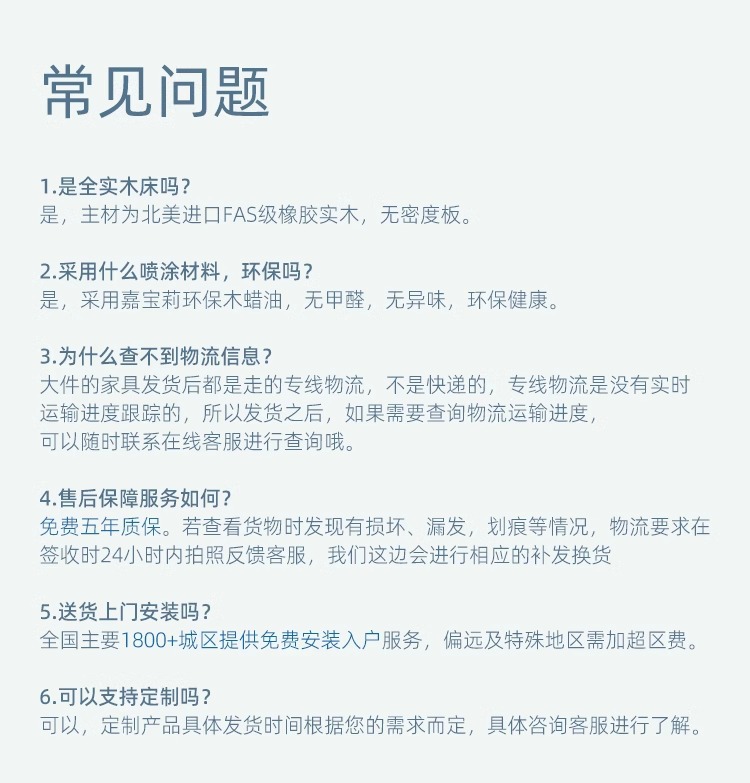 常见问题

1.是全实木床吗？
是，主材为北美进口FAS级橡胶实木，无密度板。

2.采用什么喷涂材料，环保吗？
是，采用嘉宝莉环保木蜡油，无甲醛，无异味，环保健康。

3.为什么查不到物流信息？
大件的家具发货后都是走的专线物流，不是快递的，专线物流是没有实时运输进度跟踪的，所以发货之后，如果需要查询物流运输进度，可以随时联系在线客服进行查询哦。

4.售后保障服务如何？
免费五年质保。若查看货物时发现有损坏、漏发，划痕等情况，物流要求在签收时24小时内拍照反馈客服，我们这边会进行相应的补发换货

5.送货上门安装吗？
全国主要1800+城区提供免费安装入户服务，偏远及特殊地区需加超区费。

6.可以支持定制吗？
可以，定制产品具体发货时间根据您的需求而定，具体咨询客服进行了解。